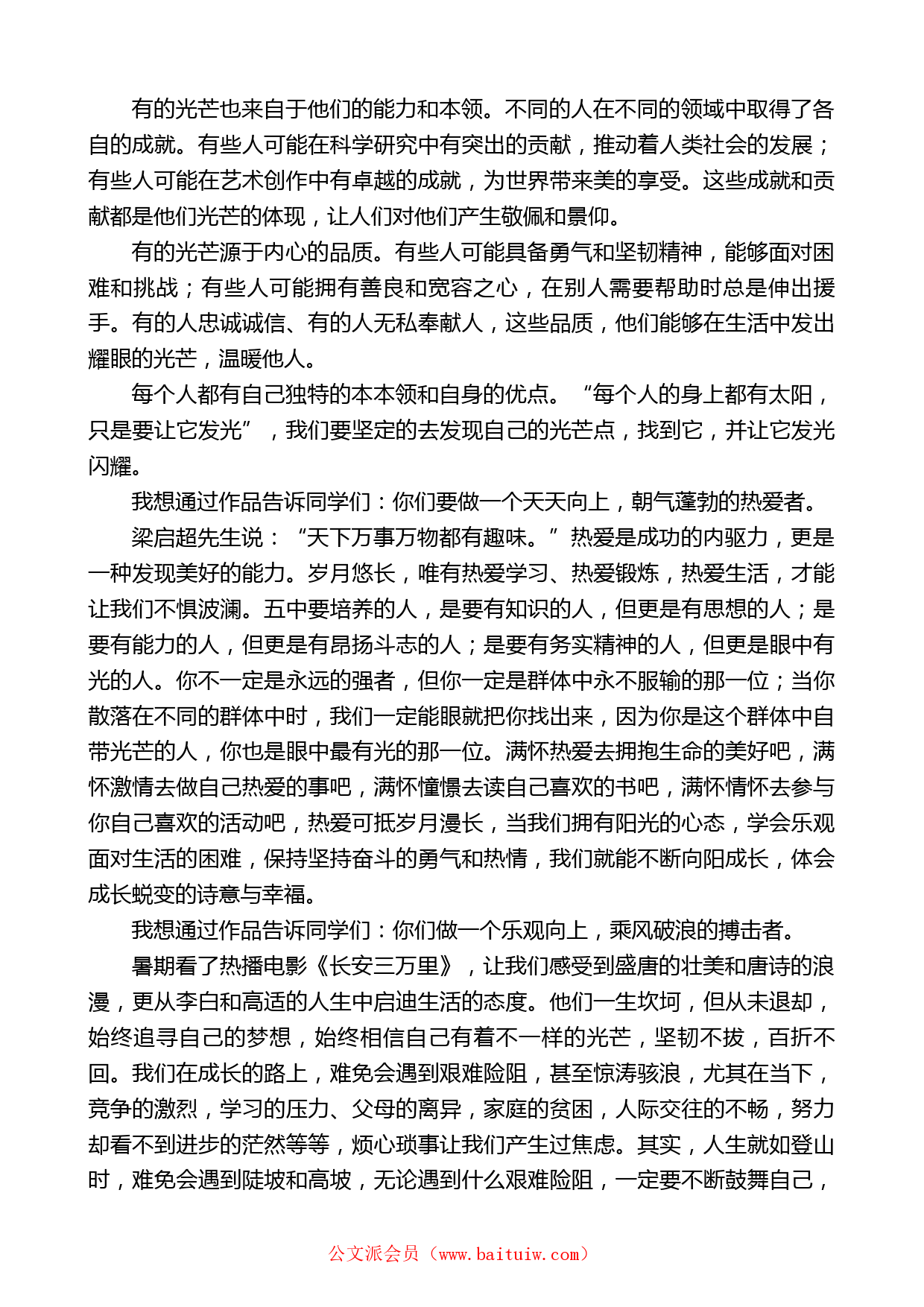 有的光芒也来自于他们的能力和本领。不同的人在不同的领域中取得了各自的成就。有些人可能在科学研究中有突出的贡献，推动着人类社会的发展；有些人可能在艺术创作中有卓越的成就，为世界带来美的享受。这些成就和贡献都是他们光芒的体现，让人们对他们产生敬佩和景仰。

有的光芒源于内心的品质。有些人可能具备勇气和坚韧精神，能够面对困难和挑战；有些人可能拥有善良和宽容之心，在别人需要帮助时总是伸出援手。有的人忠诚诚信、有的人无私奉献人，这些品质，他们能够在生活中发出耀眼的光芒，温暖他人。

每个人都有自己独特的本本领和自身的优点。“每个人的身上都有太阳，只是要让它发光”，我们要坚定的去发现自己的光芒点，找到它，并让它发光闪耀。

我想通过作品告诉同学们：你们要做一个天天向上，朝气蓬勃的热爱者。

梁启超先生说：“天下万事万物都有趣味。”热爱是成功的内驱力，更是一种发现美好的能力。岁月悠长，唯有热爱学习、热爱锻炼，热爱生活，才能让我们不惧波澜。五中要培养的人，是要有知识的人，但更是有思想的人；是要有能力的人，但更是有昂扬斗志的人；是要有务实精神的人，但更是眼中有光的人。你不一定是永远的强者，但你一定是群体中永不服输的那一位；当你散落在不同的群体中时，我们一定能眼就把你找出来，因为你是这个群体中自带光芒的人，你也是眼中最有光的那一位。满怀热爱去拥抱生命的美好吧，满怀激情去做自己热爱的事吧，满怀憧憬去读自己喜欢的书吧，满怀情怀去参与你自己喜欢的活动吧，热爱可抵岁月漫长，当我们拥有阳光的心态，学会乐观面对生活的困难，保持坚持奋斗的勇气和热情，我们就能不断向阳成长，体会成长蜕变的诗意与幸福。

我想通过作品告诉同学们：你们做一个乐观向上，乘风破浪的搏击者。

暑期看了热播电影《长安三万里》，让我们感受到盛唐的壮美和唐诗的浪漫，更从李白和高适的人生中启迪生活的态度。他们一生坎坷，但从未退却，始终追寻自己的梦想，始终相信自己有着不一样的光芒，坚韧不拔，百折不回。我们在成长的路上，难免会遇到艰难险阻，甚至惊涛骇浪，尤其在当下，竞争的激烈，学习的压力、父母的离异，家庭的贫困，人际交往的不畅，努力却看不到进步的茫然等等，烦心琐事让我们产生过焦虑。其实，人生就如登山时，难免会遇到陡坡和高坡，无论遇到什么艰难险阻，一定要不断鼓舞自己，

公文派会员（www.baituiw.com）